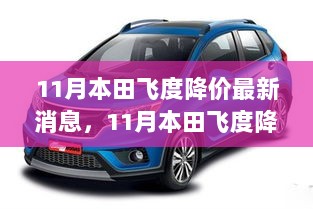 11月本田飞度降价最新消息，11月本田飞度降